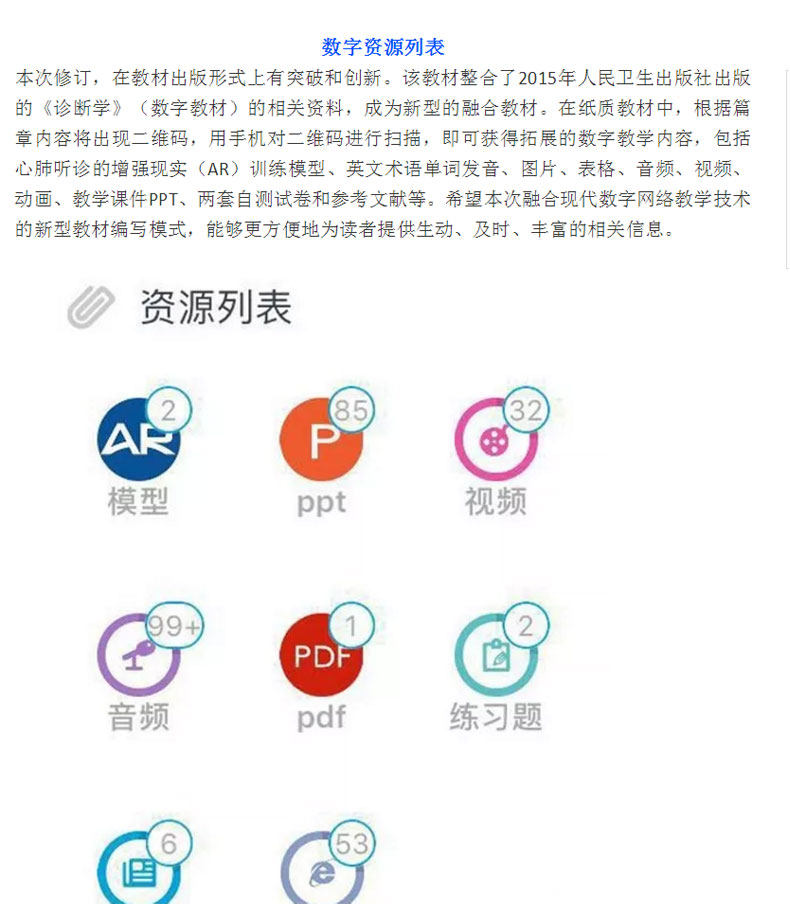 数字资源列表

本次修订，在教材出版形式上有突破和创新。该教材整合了2015年人民卫生出版社出版的《诊断学》（数字教材）的相关资料，成为新型的融合教材。在纸质教材中，根据篇章内容将出现二维码，用手机对二维码进行扫描，即可获得拓展的数字教学内容，包括心肺听诊的增强现实（AR）训练模型、英文术语单词发音、图片、表格、音频、视频、动画、教学课件PPT、两套自测试卷和参考文献等。希望本次融合现代数字网络教学技术的新型教材编写模式，能够更方便地为读者提供生动、及时、丰富的相关信息。

资源列表

AR 2
模型

P 85
ppt

32
视频

99+
音频

PDF 1
pdf

2
练习题

6

53